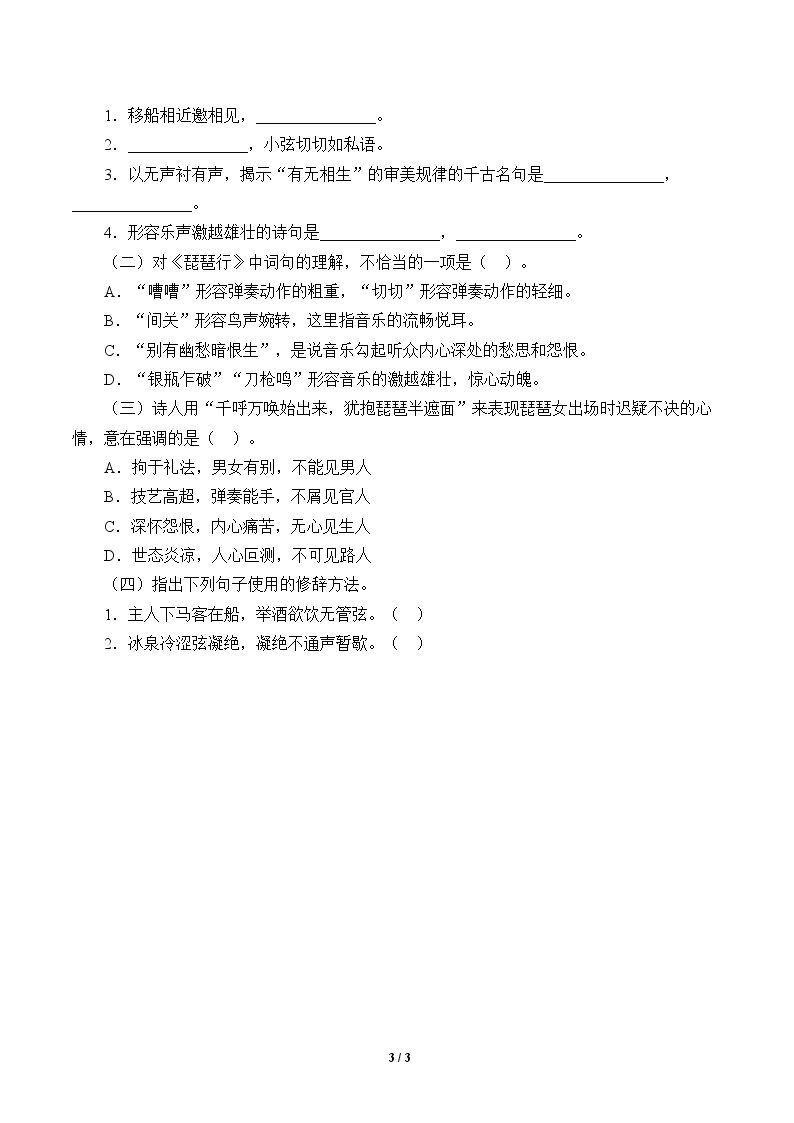 1.移船相近邀相见，____。

2.____，小弦切切如私语。

3.以无声衬有声，揭示“有无相生”的审美规律的千古名句是____，____。

4.形容乐声激越雄壮的诗句是____，____。

（二）对《琵琶行》中词句的理解，不恰当的一项是（ ）。

A.“嘈嘈”形容弹奏动作的粗重，“切切”形容弹奏动作的轻细。

B.“间关”形容鸟声婉转，这里指音乐的流畅悦耳。

C.“别有幽愁暗恨生”，是说音乐勾起听众内心深处的愁思和怨恨。

D.“银瓶乍破”“刀枪鸣”形容音乐的激越雄壮，惊心动魄。

（三）诗人用“千呼万唤始出来，犹抱琵琶半遮面”来表现琵琶女出场时迟疑不决的心情，意在强调的是（ ）。

A.拘于礼法，男女有别，不能见男人

B.技艺高超，弹奏能手，不屑见官人

C.深怀怨恨，内心痛苦，无心见生人

D.世态炎凉，人心叵测，不可见路人

（四）指出下列句子使用的修辞方法。

1.主人下马客在船，举酒欲饮无管弦。（ ）

2.冰泉冷涩弦凝绝，凝绝不通声暂歇。（ ）

3 / 3